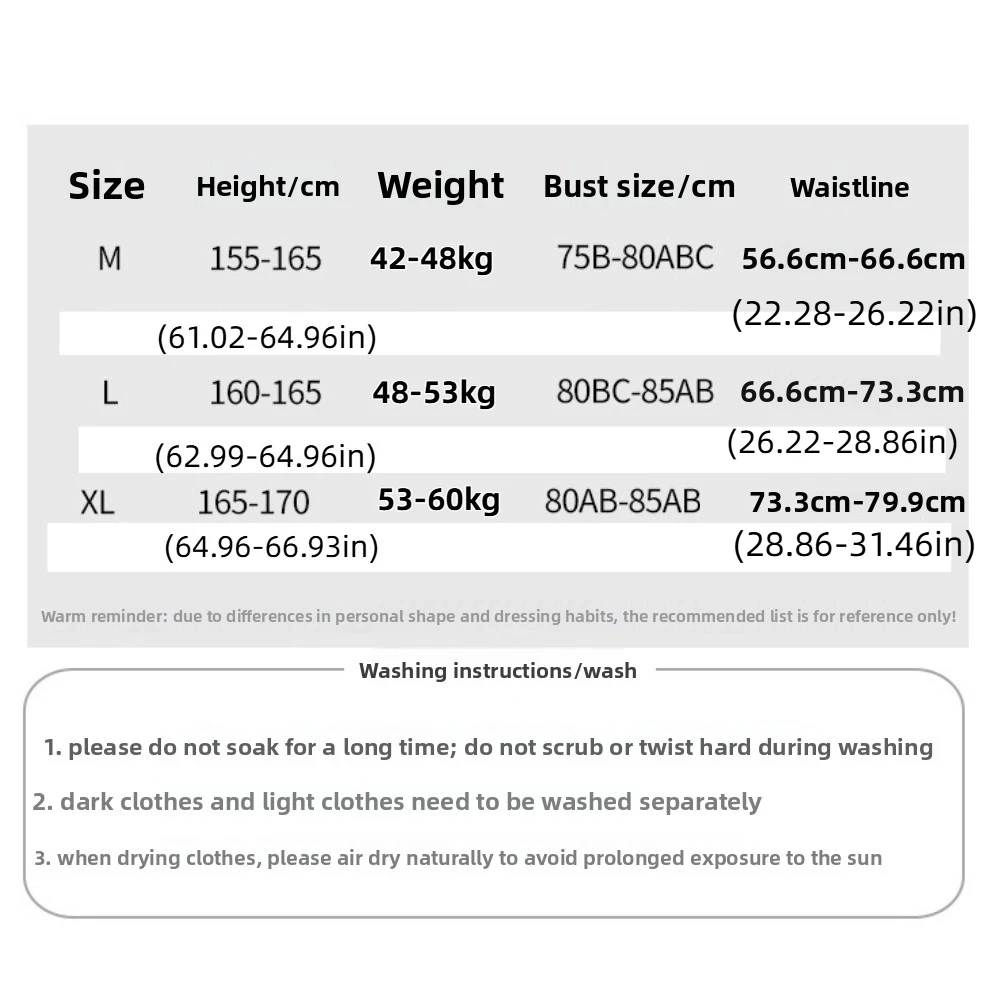 | Size | Height/cm | Weight | Bust size/cm | Waistline |
|---|---|---|---|---|
| M | 155-165 (61.02-64.96in) | 42-48kg | 75B-80ABC | 56.6cm-66.6cm (22.28-26.22in) |
| L | 160-165 (62.99-64.96in) | 48-53kg | 80BC-85AB | 66.6cm-73.3cm (26.22-28.86in) |
| XL | 165-170 (64.96-66.93in) | 53-60kg | 80AB-85AB | 73.3cm-79.9cm (28.86-31.46in) |

Warm reminder: due to differences in personal shape and dressing habits, the recommended list is for reference only!

Washing instructions/wash

1. please do not soak for a long time; do not scrub or twist hard during washing

2. dark clothes and light clothes need to be washed separately

3. when drying clothes, please air dry naturally to avoid prolonged exposure to the sun